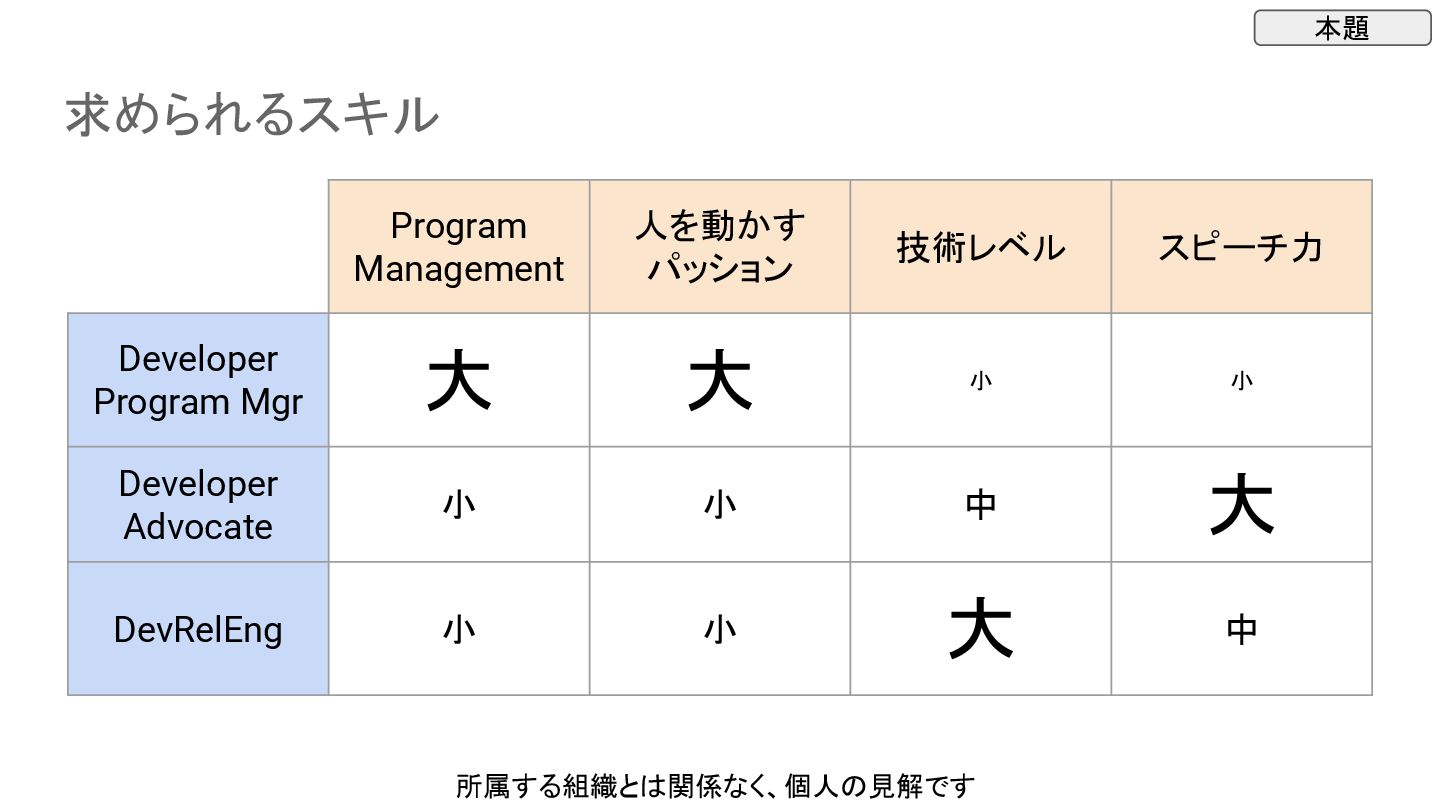 本題

求められるスキル

|  | Program Management | 人を動かすパッション | 技術レベル | スピーチ力 |
|---|---|---|---|---|
| Developer Program Mgr | 大 | 大 | 小 | 小 |
| Developer Advocate | 小 | 小 | 中 | 大 |
| DevRelEng | 小 | 小 | 大 | 中 |

所属する組織とは関係なく、個人の見解です